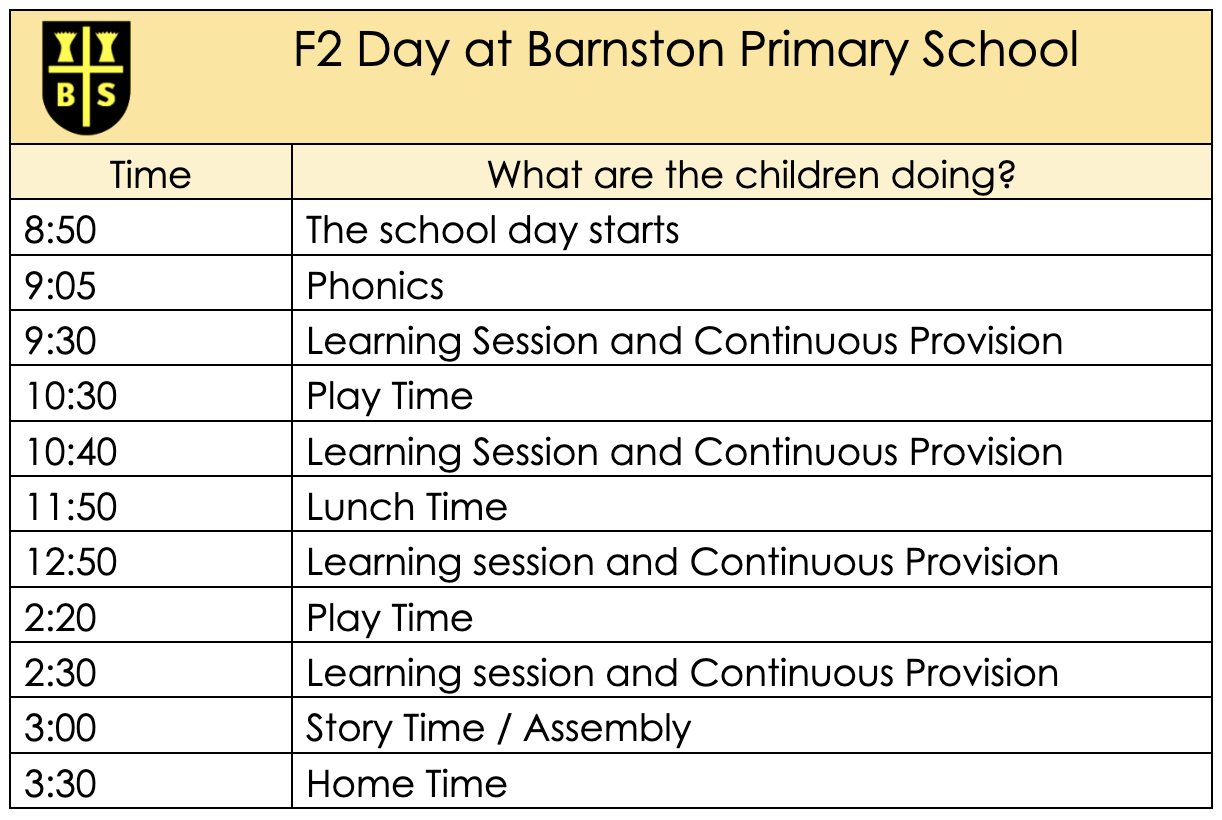 B S

F2 Day at Barnston Primary School

| Time | What are the children doing? |
|---|---|
| 8:50 | The school day starts |
| 9:05 | Phonics |
| 9:30 | Learning Session and Continuous Provision |
| 10:30 | Play Time |
| 10:40 | Learning Session and Continuous Provision |
| 11:50 | Lunch Time |
| 12:50 | Learning session and Continuous Provision |
| 2:20 | Play Time |
| 2:30 | Learning session and Continuous Provision |
| 3:00 | Story Time / Assembly |
| 3:30 | Home Time |